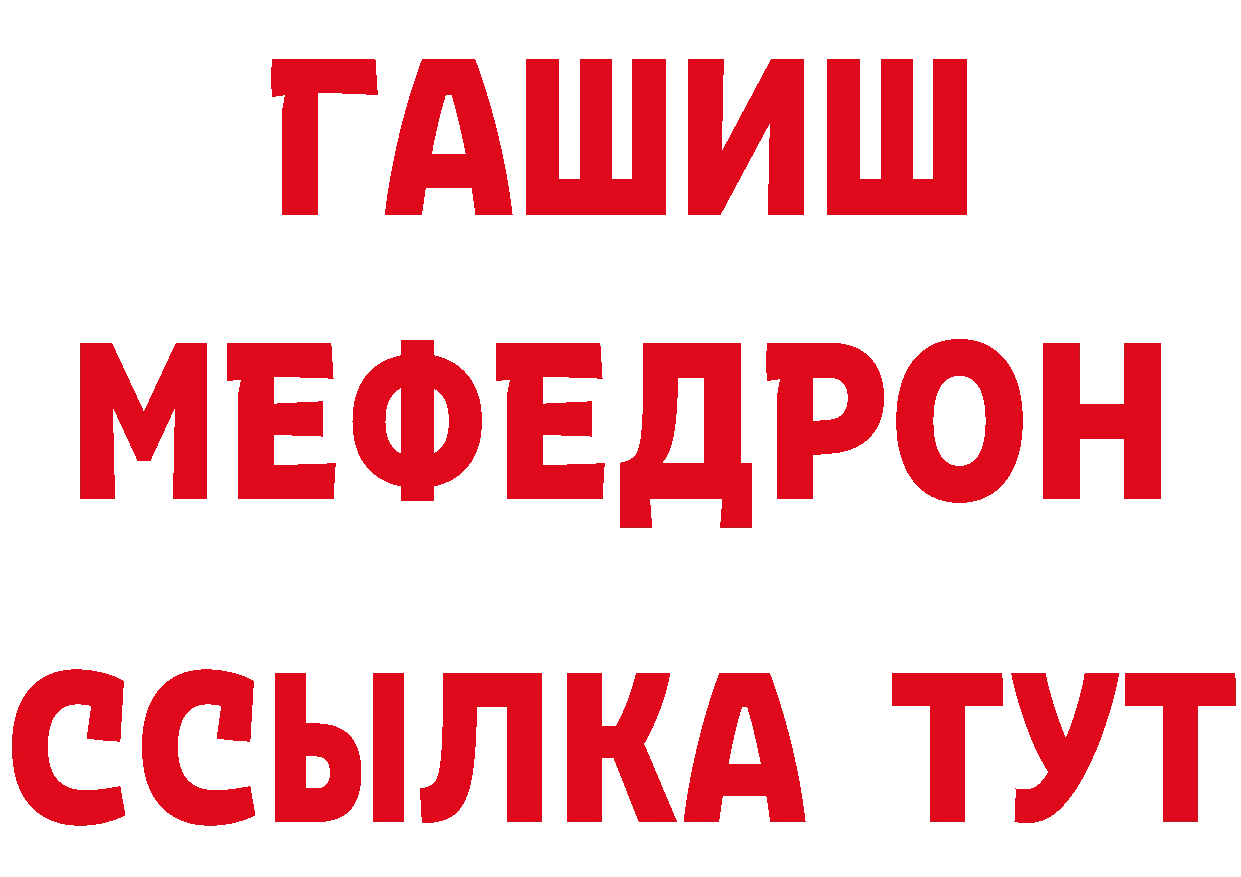 ГАШИШ
МЕФЕДРОН
ССЫЛКА ТУТ